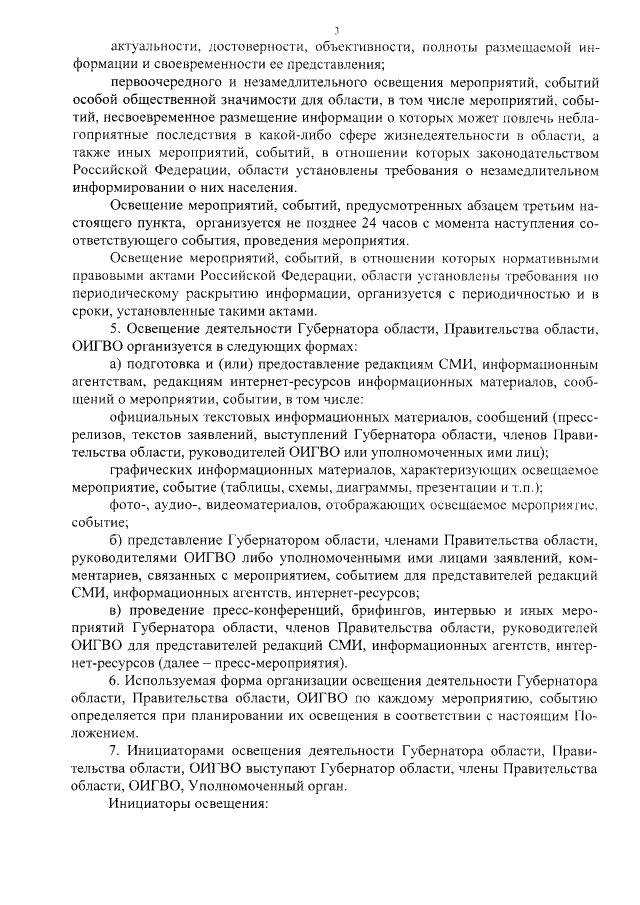 3

актуальности, достоверности, объективности, полноты размещаемой информации и своевременности ее представления;

первоочередного и незамедлительного освещения мероприятий, событий особой общественной значимости для области, в том числе мероприятий, событий, несвоевременное размещение информации о которых может повлечь неблагоприятные последствия в какой-либо сфере жизнедеятельности в области, а также иных мероприятий, событий, в отношении которых законодательством Российской Федерации, области установлены требования о незамедлительном информировании о них населения.

Освещение мероприятий, событий, предусмотренных абзацем третьим настоящего пункта, организуется не позднее 24 часов с момента наступления соответствующего события, проведения мероприятия.

Освещение мероприятий, событий, в отношении которых нормативными правовыми актами Российской Федерации, области установлены требования по периодическому раскрытию информации, организуется с периодичностью и в сроки, установленные такими актами.

5. Освещение деятельности Губернатора области, Правительства области, ОИГВО организуется в следующих формах:

а) подготовка и (или) предоставление редакциям СМИ, информационным агентствам, редакциям интернет-ресурсов информационных материалов, сообщений о мероприятии, событии, в том числе:

официальных текстовых информационных материалов, сообщений (пресс-релизов, текстов заявлений, выступлений Губернатора области, членов Правительства области, руководителей ОИГВО или уполномоченных ими лиц);

графических информационных материалов, характеризующих освещаемое мероприятие, событие (таблицы, схемы, диаграммы, презентации и т.п.);

фото-, аудио-, видеоматериалов, отображающих освещаемое мероприятие, событие;

б) представление Губернатором области, членами Правительства области, руководителями ОИГВО либо уполномоченными ими лицами заявлений, комментариев, связанных с мероприятием, событием для представителей редакций СМИ, информационных агентств, интернет-ресурсов;

в) проведение пресс-конференций, брифингов, интервью и иных мероприятий Губернатора области, членов Правительства области, руководителей ОИГВО для представителей редакций СМИ, информационных агентств, интернет-ресурсов (далее – пресс-мероприятия).

6. Используемая форма организации освещения деятельности Губернатора области, Правительства области, ОИГВО по каждому мероприятию, событию определяется при планировании их освещения в соответствии с настоящим Положением.

7. Инициаторами освещения деятельности Губернатора области, Правительства области, ОИГВО выступают Губернатор области, члены Правительства области, ОИГВО, Уполномоченный орган.

Инициаторы освещения: